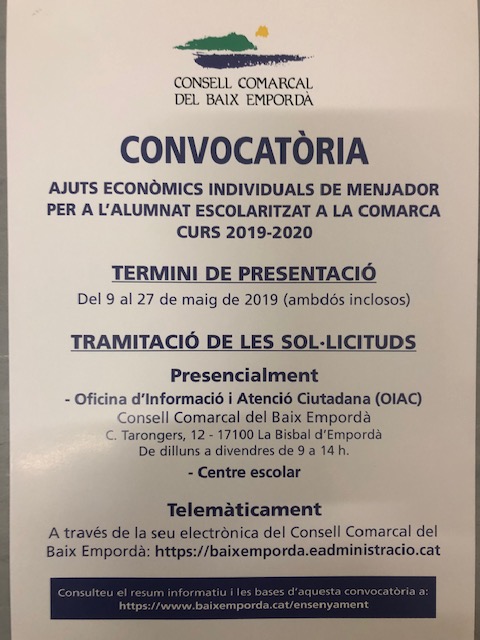 CONSELL COMARCAL
DEL BAIX EMPORDÀ

CONVOCATÒRIA

AJUTS ECONÒMICS INDIVIDUALS DE MENJADOR PER A L'ALUMNAT ESCOLARITZAT A LA COMARCA CURS 2019-2020

TERMINI DE PRESENTACIÓ

Del 9 al 27 de maig de 2019 (ambdós inclosos)

TRAMITACIÓ DE LES SOL·LICITUDS

Presencialment

- Oficina d'Informació i Atenció Ciutadana (OIAC)
Consell Comarcal del Baix Empordà
C. Tarongers, 12 - 17100 La Bisbal d'Empordà
De dilluns a divendres de 9 a 14 h.

- Centre escolar

Telemàticament

A través de la seu electrònica del Consell Comarcal del Baix Empordà: https://baixemporda.eadministracio.cat

Consulteu el resum informatiu i les bases d'aquesta convocatòria a: https://www.baixemporda.cat/ensenyament